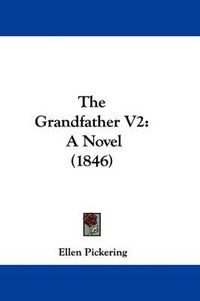 The Grandfather V2: A Novel (1846)

Ellen Pickering